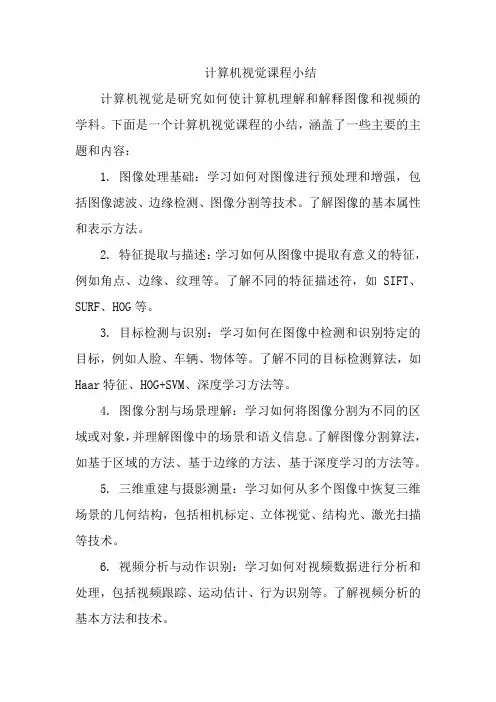 计算机视觉课程小结

计算机视觉是研究如何使计算机理解和解释图像和视频的学科。下面是一个计算机视觉课程的小结，涵盖了一些主要的主题和内容：

1. 图像处理基础：学习如何对图像进行预处理和增强，包括图像滤波、边缘检测、图像分割等技术。了解图像的基本属性和表示方法。

2. 特征提取与描述：学习如何从图像中提取有意义的特征，例如角点、边缘、纹理等。了解不同的特征描述符，如 SIFT、SURF、HOG 等。

3. 目标检测与识别：学习如何在图像中检测和识别特定的目标，例如人脸、车辆、物体等。了解不同的目标检测算法，如 Haar 特征、HOG+SVM、深度学习方法等。

4. 图像分割与场景理解：学习如何将图像分割为不同的区域或对象，并理解图像中的场景和语义信息。了解图像分割算法，如基于区域的方法、基于边缘的方法、基于深度学习的方法等。

5. 三维重建与摄影测量：学习如何从多个图像中恢复三维场景的几何结构，包括相机标定、立体视觉、结构光、激光扫描等技术。

6. 视频分析与动作识别：学习如何对视频数据进行分析和处理，包括视频跟踪、运动估计、行为识别等。了解视频分析的基本方法和技术。